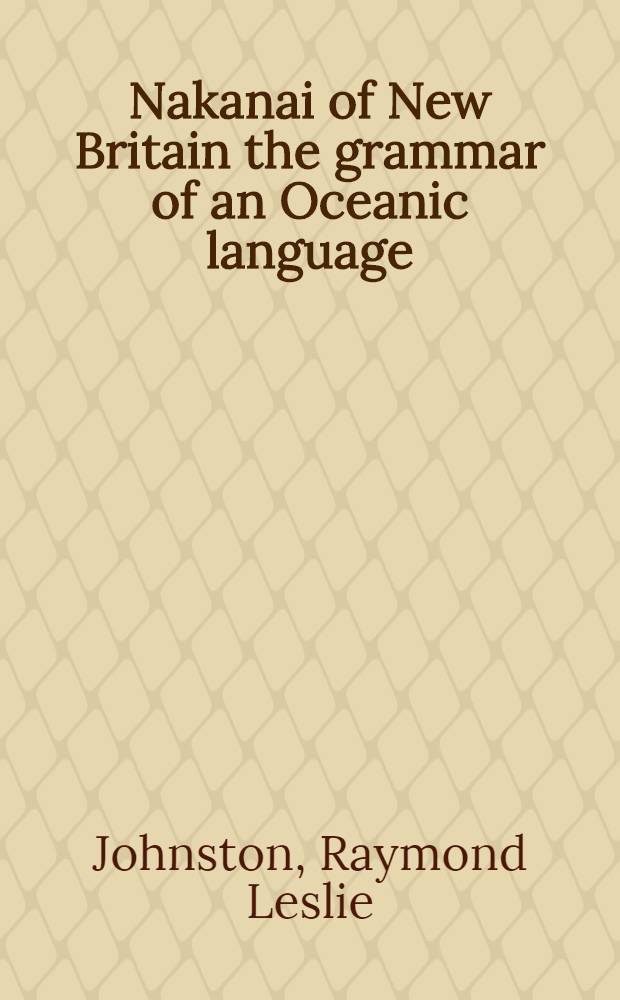 Nakanai of New Britain the grammar of an Oceanic language

Johnston, Raymond Leslie